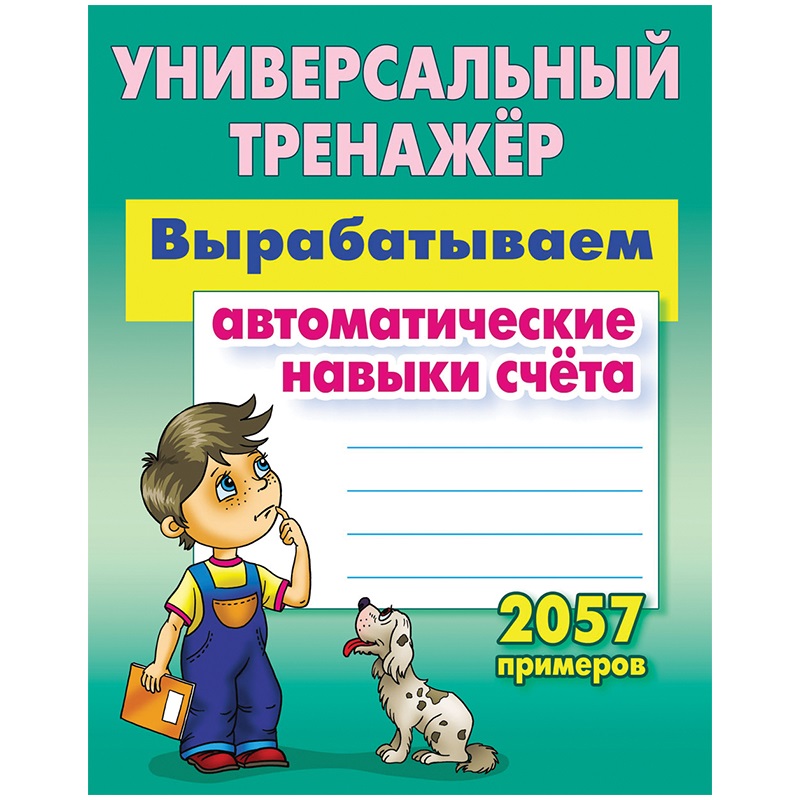 УНИВЕРСАЛЬНЫЙ ТРЕНАЖЁР

Вырабатываем

автоматические навыки счёта

2057 примеров